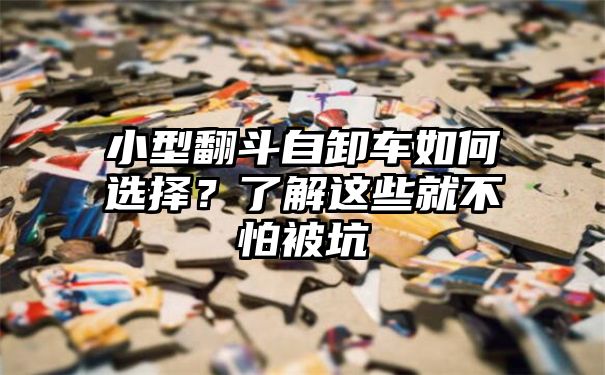 小型翻斗自卸车如何选择？了解这些就不怕被坑